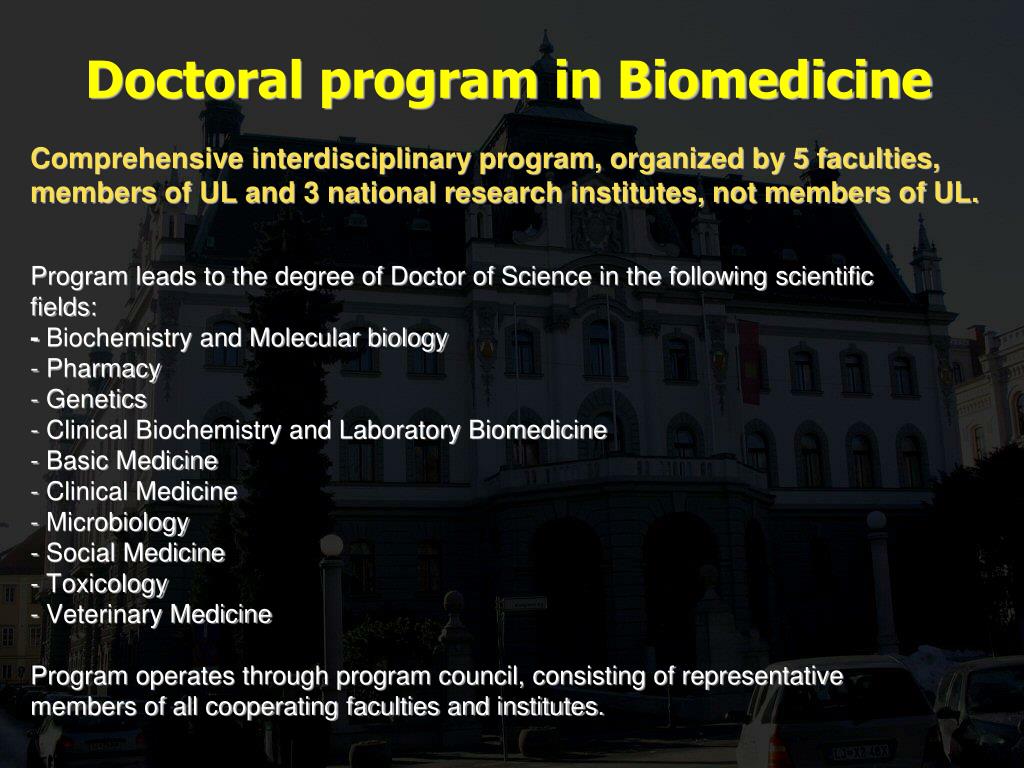 Doctoral program in Biomedicine

Comprehensive interdisciplinary program, organized by 5 faculties, members of UL and 3 national research institutes, not members of UL.

Program leads to the degree of Doctor of Science in the following scientific fields:
- Biochemistry and Molecular biology
- Pharmacy
- Genetics
- Clinical Biochemistry and Laboratory Biomedicine
- Basic Medicine
- Clinical Medicine
- Microbiology
- Social Medicine
- Toxicology
- Veterinary Medicine

Program operates through program council, consisting of representative members of all cooperating faculties and institutes.